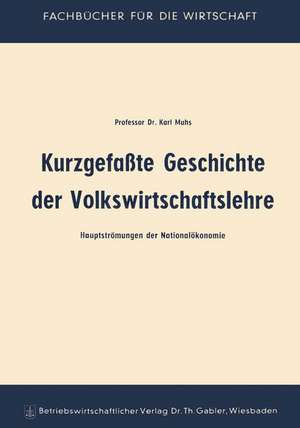 FACHBÜCHER FÜR DIE WIRTSCHAFT

Professor Dr. Karl Muhs

Kurzgefaßte Geschichte der Volkswirtschaftslehre

Hauptströmungen der Nationalökonomie

Betriebswirtschaftlicher Verlag Dr. Th. Gabler, Wiesbaden